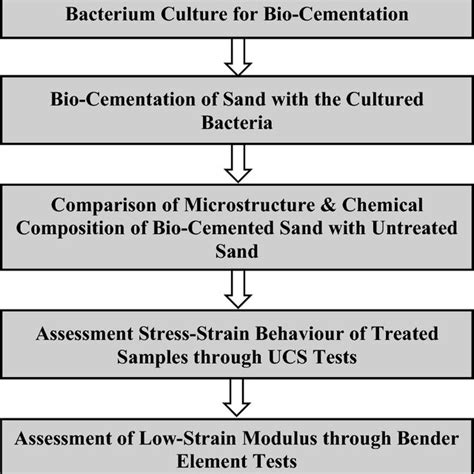 Bacterium Culture for Bio-Cementation

Bio-Cementation of Sand with the Cultured Bacteria

Comparison of Microstructure & Chemical Composition of Bio-Cemented Sand with Untreated Sand

Assessment Stress-Strain Behaviour of Treated Samples through UCS Tests

Assessment of Low-Strain Modulus through Bender Element Tests